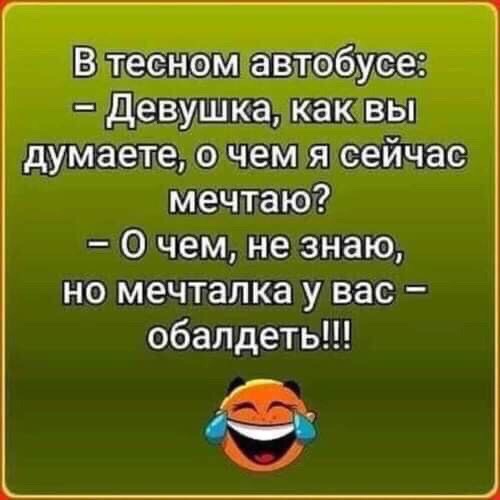 В тесном автобусе:
– Девушка, как вы думаете, о чем я сейчас мечтаю?
– О чем, не знаю, но мечталка у вас – обалдеть!!!